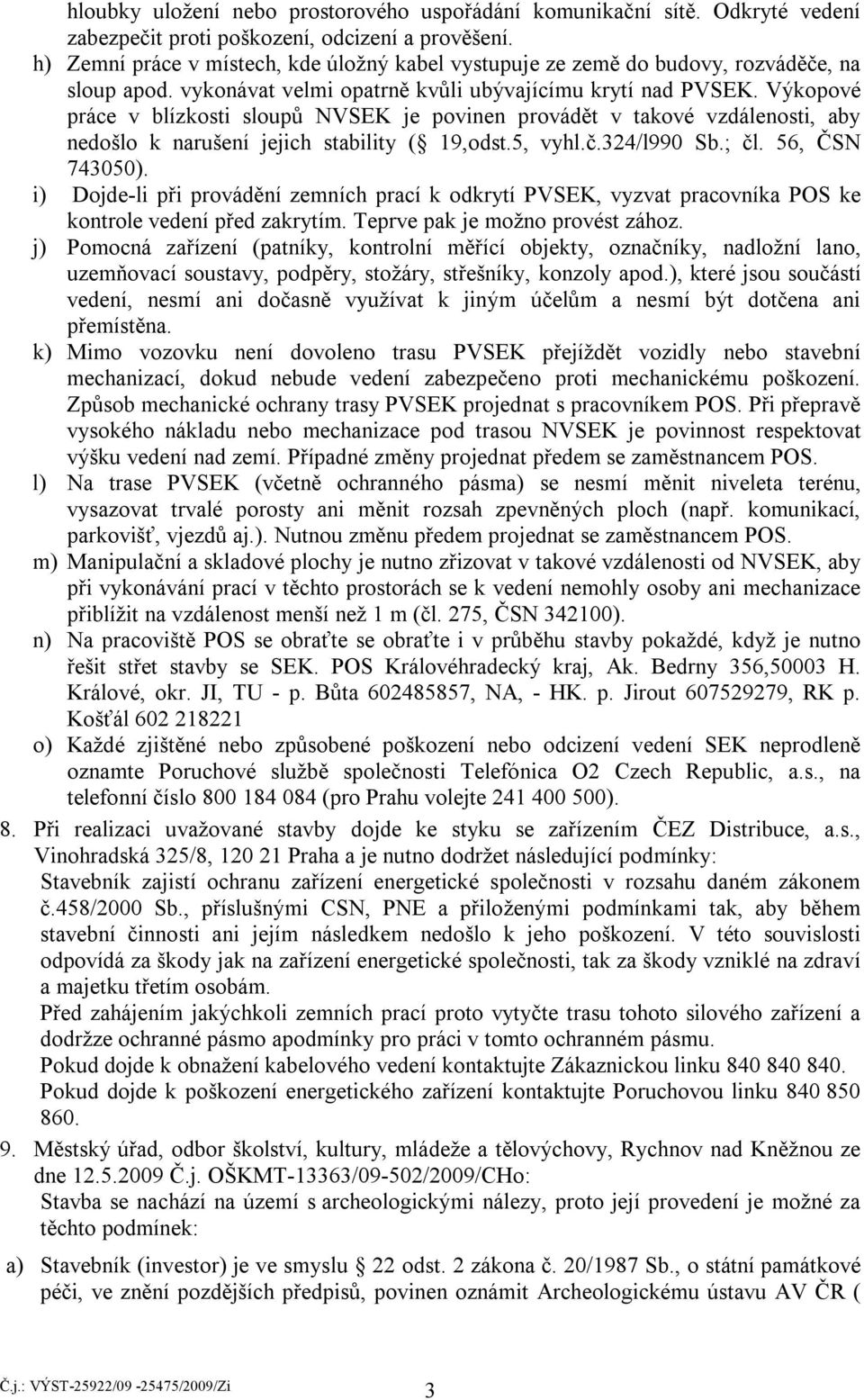 hloubky uložení nebo prostorového uspořádání komunikační sítě. Odkryté vedení zabezpečit proti poškození, odcizení a prověšení.
h) Zemní práce v místech, kde úložný kabel vystupuje ze země do budovy, rozváděče, na sloup apod. vykonávat velmi opatrně kvůli ubývajícímu krytí nad PVSEK. Výkopové práce v blízkosti sloupů NVSEK je povinen provádět v takové vzdálenosti, aby nedošlo k narušení jejich stability ( 19,odst.5, vyhl.č.324/l990 Sb.; čl. 56, ČSN 743050).
i) Dojde-li při provádění zemních prací k odkrytí PVSEK, vyzvat pracovníka POS ke kontrole vedení před zakrytím. Teprve pak je možno provést zához.
j) Pomocná zařízení (patníky, kontrolní měřící objekty, označníky, nadložní lano, uzemňovací soustavy, podpěry, stožáry, střešníky, konzoly apod.), které jsou součástí vedení, nesmí ani dočasně využívat k jiným účelům a nesmí být dotčena ani přemístěna.
k) Mimo vozovku není dovoleno trasu PVSEK přejíždět vozidly nebo stavební mechanizací, dokud nebude vedení zabezpečeno proti mechanickému poškození. Způsob mechanické ochrany trasy PVSEK projednat s pracovníkem POS. Při přepravě vysokého nákladu nebo mechanizace pod trasou NVSEK je povinnost respektovat výšku vedení nad zemí. Případné změny projednat předem se zaměstnancem POS.
l) Na trase PVSEK (včetně ochranného pásma) se nesmí měnit niveleta terénu, vysazovat trvalé porosty ani měnit rozsah zpevněných ploch (např. komunikací, parkovišť, vjezdů aj.). Nutnou změnu předem projednat se zaměstnancem POS.
m) Manipulační a skladové plochy je nutno zřizovat v takové vzdálenosti od NVSEK, aby při vykonávání prací v těchto prostorách se k vedení nemohly osoby ani mechanizace přiblížit na vzdálenost menší než 1 m (čl. 275, ČSN 342100).
n) Na pracoviště POS se obraťte se obraťte i v průběhu stavby pokaždé, když je nutno řešit střet stavby se SEK. POS Královéhradecký kraj, Ak. Bedrny 356,50003 H. Králové, okr. JI, TU - p. Bůta 602485857, NA, - HK. p. Jirout 607529279, RK p. Košťál 602 218221
o) Každé zjištěné nebo způsobené poškození nebo odcizení vedení SEK neprodleně oznamte Poruchové službě společnosti Telefónica O2 Czech Republic, a.s., na telefonní číslo 800 184 084 (pro Prahu volejte 241 400 500).
8. Při realizaci uvažované stavby dojde ke styku se zařízením ČEZ Distribuce, a.s., Vinohradská 325/8, 120 21 Praha a je nutno dodržet následující podmínky:
Stavebník zajistí ochranu zařízení energetické společnosti v rozsahu daném zákonem č.458/2000 Sb., příslušnými CSN, PNE a přiloženými podmínkami tak, aby během stavební činnosti ani jejím následkem nedošlo k jeho poškození. V této souvislosti odpovídá za škody jak na zařízení energetické společnosti, tak za škody vzniklé na zdraví a majetku třetím osobám.
Před zahájením jakýchkoli zemních prací proto vytyčte trasu tohoto silového zařízení a dodržze ochranné pásmo apodmínky pro práci v tomto ochranném pásmu.
Pokud dojde k obnažení kabelového vedení kontaktujte Zákaznickou linku 840 840 840.
Pokud dojde k poškození energetického zařízení kontaktujte Poruchovou linku 840 850 860.
9. Městský úřad, odbor školství, kultury, mládeže a tělovýchovy, Rychnov nad Kněžnou ze dne 12.5.2009 Č.j. OŠKMT-13363/09-502/2009/CHo:
Stavba se nachází na území s archeologickými nálezy, proto její provedení je možné za těchto podmínek:
a) Stavebník (investor) je ve smyslu 22 odst. 2 zákona č. 20/1987 Sb., o státní památkové péči, ve znění pozdějších předpisů, povinen oznámit Archeologickému ústavu AV ČR (

Č.j.: VÝST-25922/09 -25475/2009/Zi
3